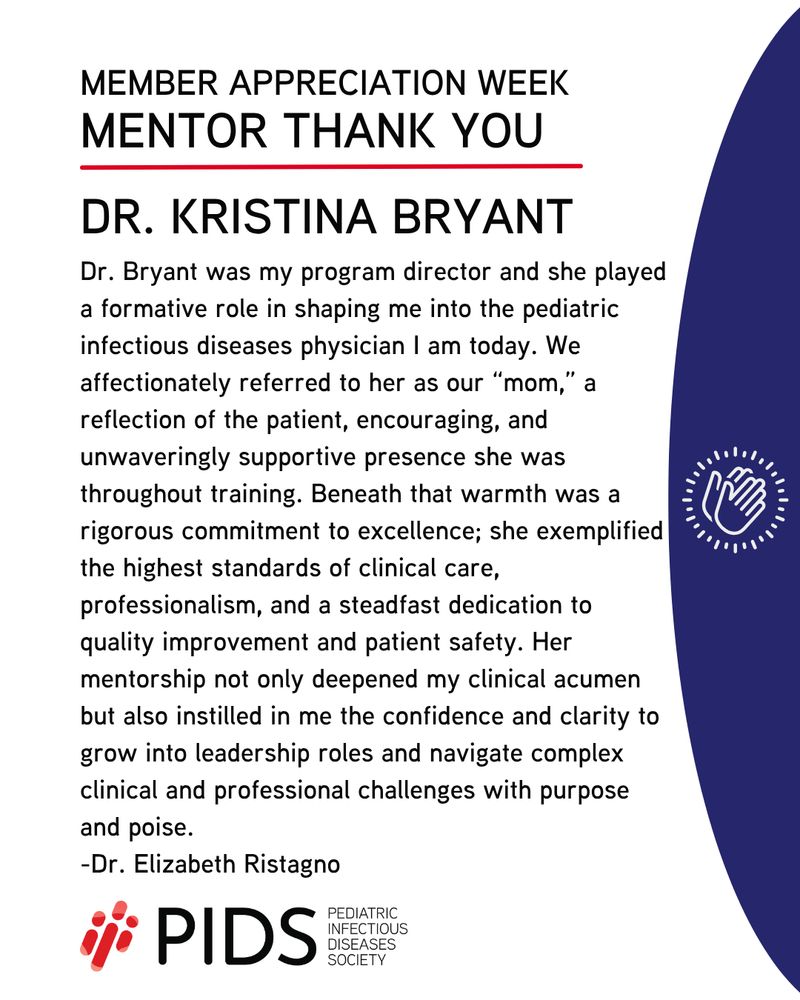 MEMBER APPRECIATION WEEK
MENTOR THANK YOU

DR. KRISTINA BRYANT

Dr. Bryant was my program director and she played a formative role in shaping me into the pediatric infectious diseases physician I am today. We affectionately referred to her as our “mom,” a reflection of the patient, encouraging, and unwaveringly supportive presence she was throughout training. Beneath that warmth was a rigorous commitment to excellence; she exemplified the highest standards of clinical care, professionalism, and a steadfast dedication to quality improvement and patient safety. Her mentorship not only deepened my clinical acumen but also instilled in me the confidence and clarity to grow into leadership roles and navigate complex clinical and professional challenges with purpose and poise.
-Dr. Elizabeth Ristagno

PIDS PEDIATRIC INFECTIOUS DISEASES SOCIETY